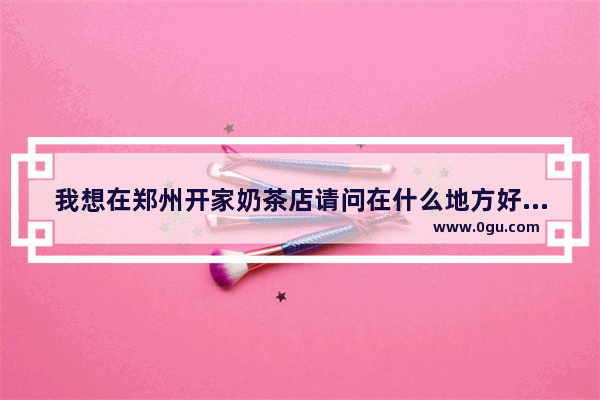 我想在郑州开家奶茶店请问在什么地方好...

www.0gu.com